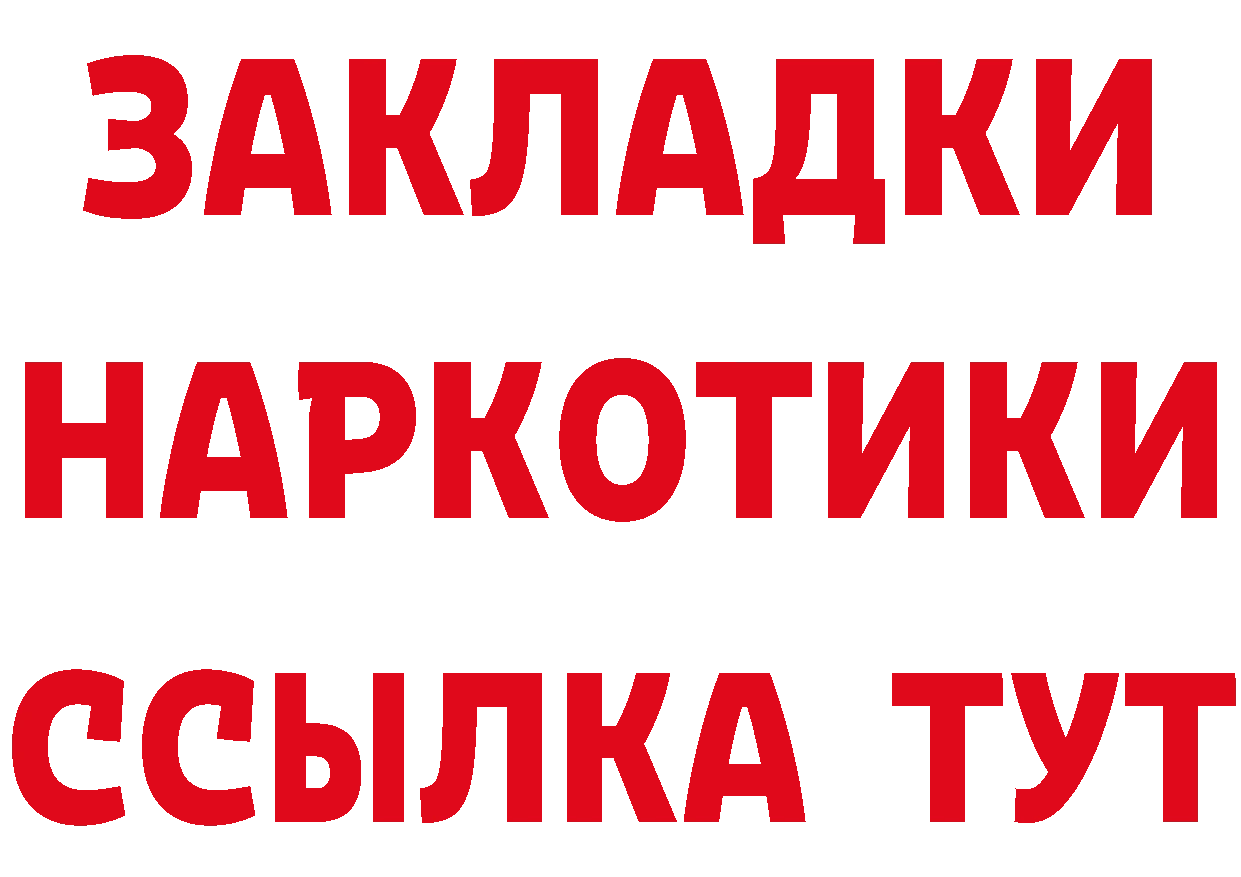 ЗАКЛАДКИ НАРКОТИКИ ССЫЛКА ТУТ